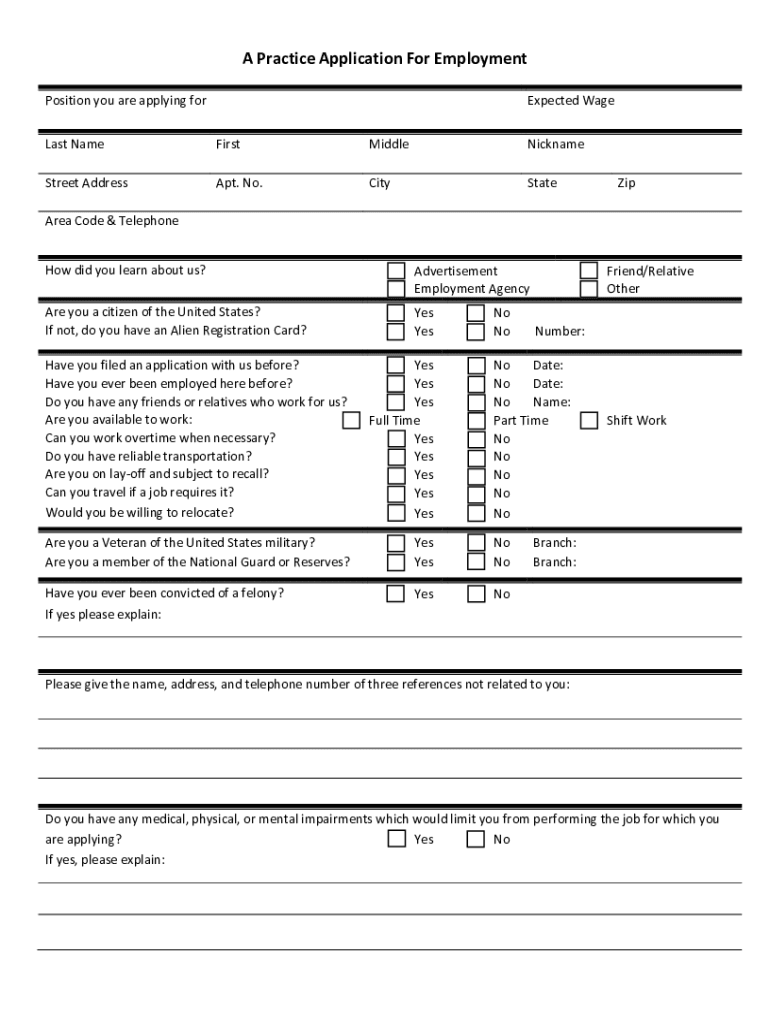 A Practice Application For Employment

Position you are applying for Expected Wage

Last Name First Middle Nickname

Street Address Apt. No. City State Zip

Area Code & Telephone

How did you learn about us? Advertisement Friend/Relative
Employment Agency Other

Are you a citizen of the United States? Yes No
If not, do you have an Alien Registration Card? Yes No Number:

Have you filed an application with us before? Yes No Date:
Have you ever been employed here before? Yes No Date:
Do you have any friends or relatives who work for us? Yes No Name:
Are you available to work: Full Time Part Time Shift Work
Can you work overtime when necessary? Yes No
Do you have reliable transportation? Yes No
Are you on lay-off and subject to recall? Yes No
Can you travel if a job requires it? Yes No
Would you be willing to relocate? Yes No

Are you a Veteran of the United States military? Yes No Branch:
Are you a member of the National Guard or Reserves? Yes No Branch:

Have you ever been convicted of a felony? Yes No
If yes please explain:

Please give the name, address, and telephone number of three references not related to you:

Do you have any medical, physical, or mental impairments which would limit you from performing the job for which you are applying? Yes No
If yes, please explain: